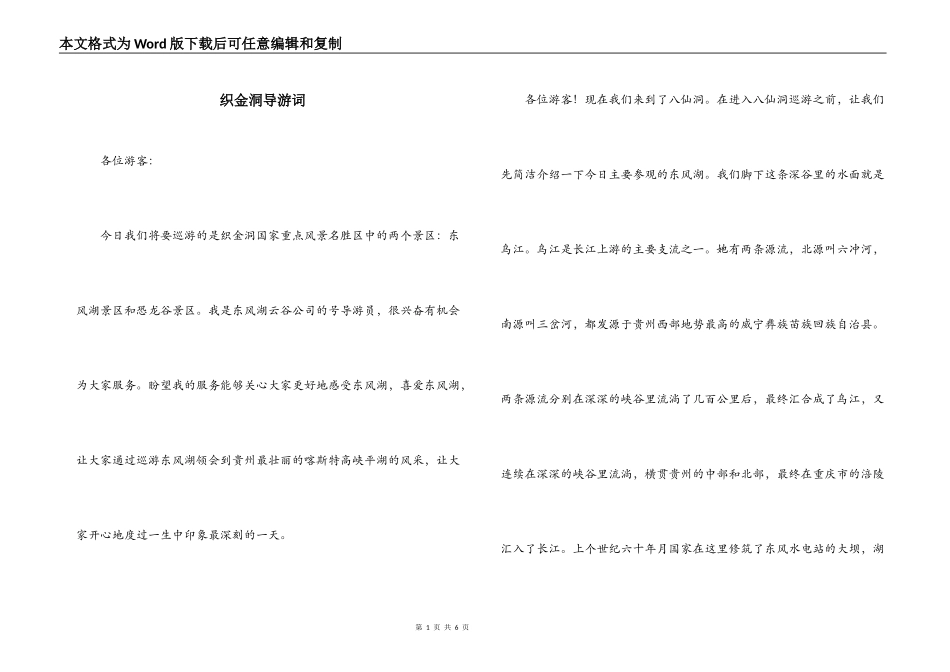 本文格式为Word版下载后可任意编辑和复制

织金洞导游词

各位游客：

今日我们将要巡游的是织金洞国家重点风景名胜区中的两个景区：东风湖景区和恐龙谷景区。我是东风湖云谷公司的号导游员，很兴奋有机会为大家服务。盼望我的服务能够关心大家更好地感受东风湖，喜爱东风湖，让大家通过巡游东风湖领会到贵州最壮丽的喀斯特高峡平湖的风采，让大家开心地度过一生中印象最深刻的一天。

各位游客！现在我们来到了八仙洞。在进入八仙洞巡游之前，让我们先简洁介绍一下今日主要参观的东风湖。我们脚下这条深谷里的水面就是乌江。乌江是长江上游的主要支流之一。她有两条源流，北源叫六冲河，南源叫三岔河，都发源于贵州西部地势最高的威宁彝族苗族回族自治县。两条源流分别在深深的峡谷里流淌了几百公里后，最终汇合成了乌江，又连续在深深的峡谷里流淌，横贯贵州的中部和北部，最终在重庆市的涪陵汇入了长江。上个世纪六十年月国家在这里修筑了东风水电站的大坝，湖

第 1 页 共 6 页